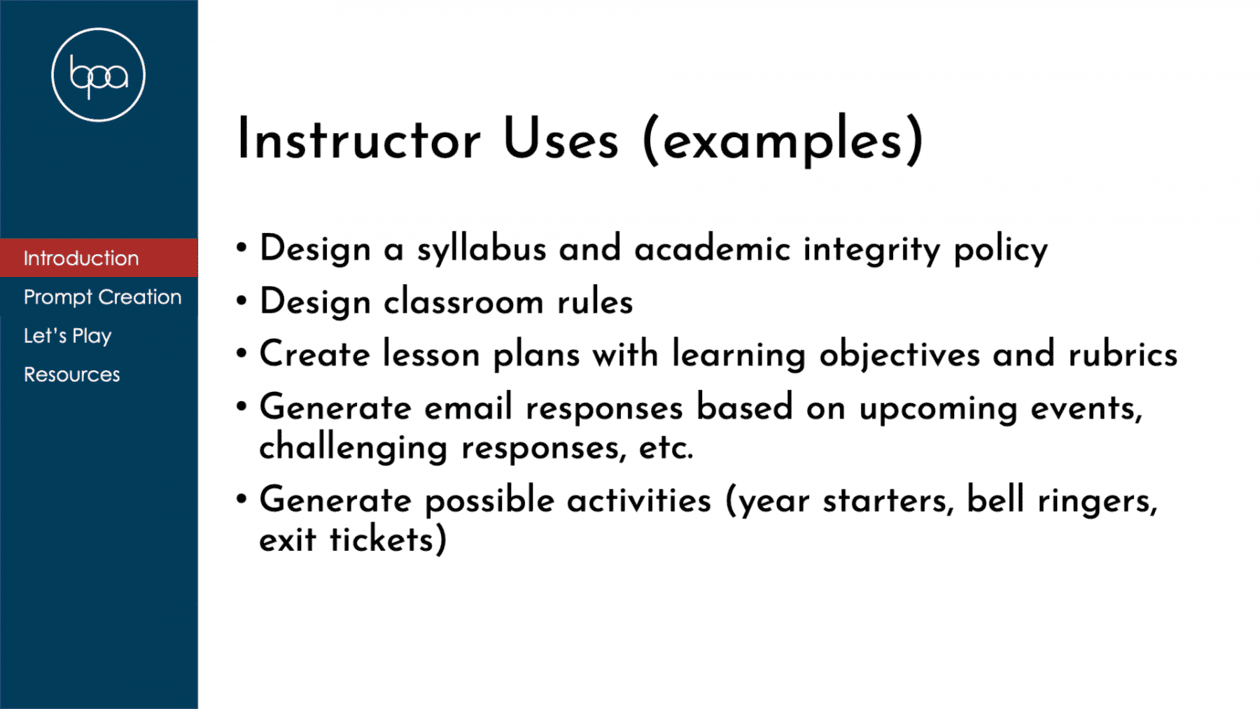 bpa

Introduction
Prompt Creation
Let's Play
Resources

Instructor Uses (examples)

• Design a syllabus and academic integrity policy
• Design classroom rules
• Create lesson plans with learning objectives and rubrics
• Generate email responses based on upcoming events, challenging responses, etc.
• Generate possible activities (year starters, bell ringers, exit tickets)